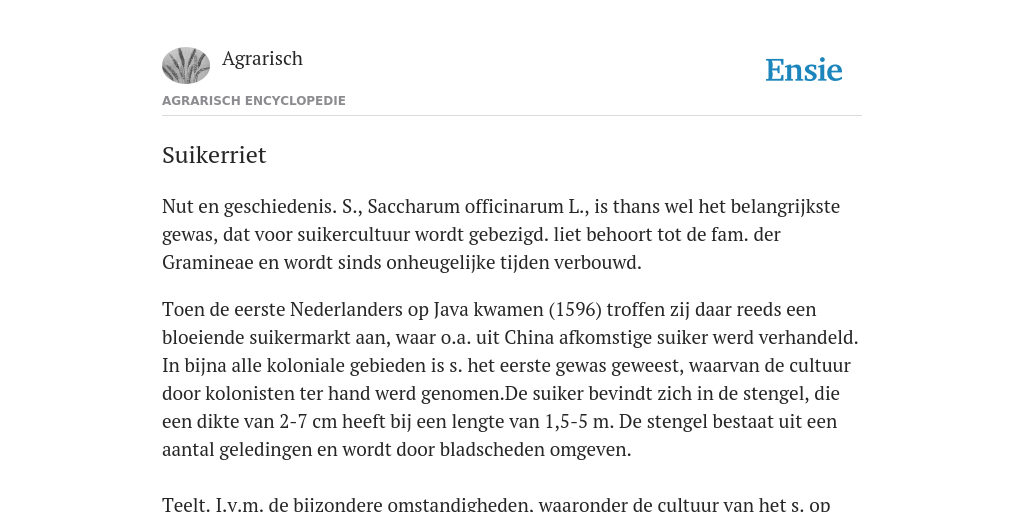 Agrarisch

Ensie

AGRARISCH ENCYCLOPEDIE

Suikerriet

Nut en geschiedenis. S., Saccharum officinarum L., is thans wel het belangrijkste gewas, dat voor suikercultuur wordt gebezigd. liet behoort tot de fam. der Gramineae en wordt sinds onheugelijke tijden verbouwd.

Toen de eerste Nederlanders op Java kwamen (1596) troffen zij daar reeds een bloeiende suikermarkt aan, waar o.a. uit China afkomstige suiker werd verhandeld. In bijna alle koloniale gebieden is s. het eerste gewas geweest, waarvan de cultuur door kolonisten ter hand werd genomen.De suiker bevindt zich in de stengel, die een dikte van 2-7 cm heeft bij een lengte van 1,5-5 m. De stengel bestaat uit een aantal geledingen en wordt door bladscheden omgeven.

Teelt. I.v.m. de bijzondere omstandigheden, waaronder de cultuur van het s. op